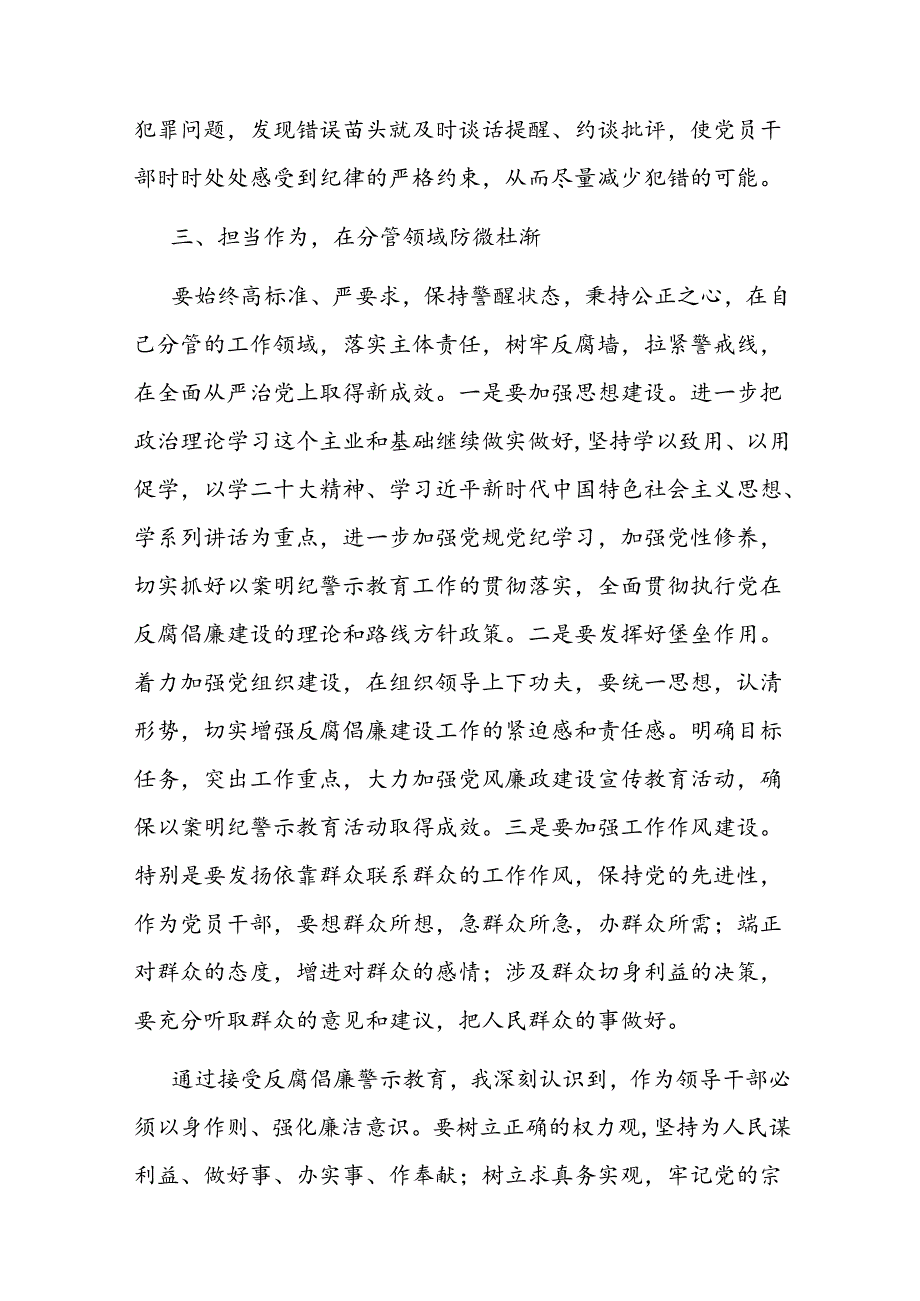 犯罪问题，发现错误苗头就及时谈话提醒、约谈批评，使党员干部时时处处感受到纪律的严格约束，从而尽量减少犯错的可能。

三、担当作为，在分管领域防微杜渐

要始终高标准、严要求，保持警醒状态，秉持公正之心，在自己分管的工作领域，落实主体责任，树牢反腐墙，拉紧警戒线，在全面从严治党上取得新成效。一是要加强思想建设。进一步把政治理论学习这个主业和基础继续做实做好，坚持学以致用、以用促学，以学二十大精神、学习近平新时代中国特色社会主义思想、学系列讲话为重点，进一步加强党规党纪学习，加强党性修养，切实抓好以案明纪警示教育工作的贯彻落实，全面贯彻执行党在反腐倡廉建设的理论和路线方针政策。二是要发挥好堡垒作用。着力加强党组织建设，在组织领导上下功夫，要统一思想，认清形势，切实增强反腐倡廉建设工作的紧迫感和责任感。明确目标任务，突出工作重点，大力加强党风廉政建设宣传教育活动，确保以案明纪警示教育活动取得成效。三是要加强工作作风建设。特别是要发扬依靠群众联系群众的工作作风，保持党的先进性，作为党员干部，要想群众所想，急群众所急，办群众所需；端正对群众的态度，增进对群众的感情；涉及群众切身利益的决策，要充分听取群众的意见和建议，把人民群众的事做好。

通过接受反腐倡廉警示教育，我深刻认识到，作为领导干部必须以身作则、强化廉洁意识。要树立正确的权力观，坚持为人民谋利益、做好事、办实事、作奉献；树立求真务实观，牢记党的宗